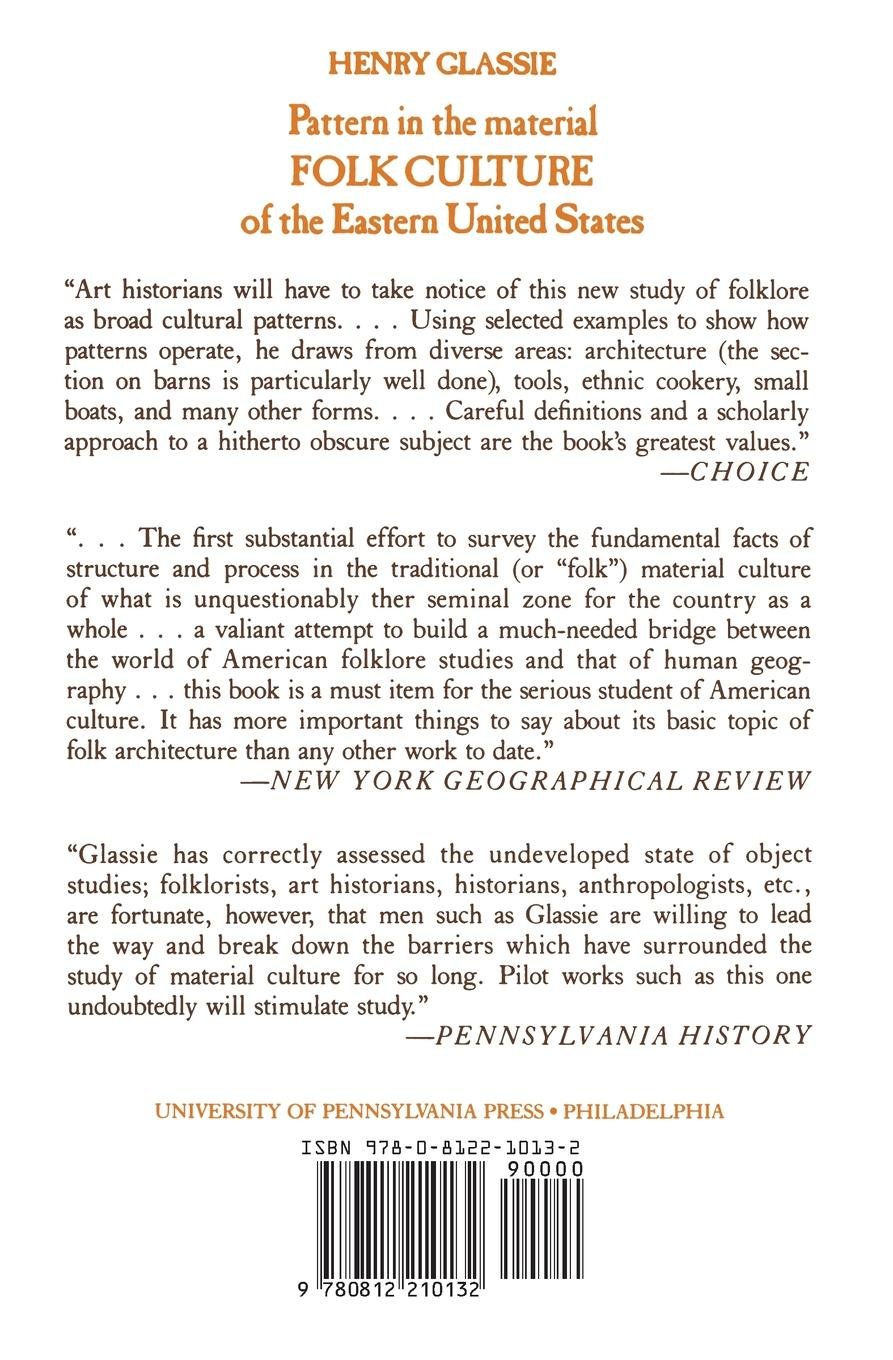 HENRY GLASSIE

Pattern in the material
FOLK CULTURE
of the Eastern United States

"Art historians will have to take notice of this new study of folklore as broad cultural patterns. . . . Using selected examples to show how patterns operate, he draws from diverse areas: architecture (the section on barns is particularly well done), tools, ethnic cookery, small boats, and many other forms. . . . Careful definitions and a scholarly approach to a hitherto obscure subject are the book's greatest values."
—CHOICE

". . . The first substantial effort to survey the fundamental facts of structure and process in the traditional (or "folk") material culture of what is unquestionably ther seminal zone for the country as a whole . . . a valiant attempt to build a much-needed bridge between the world of American folklore studies and that of human geography . . . this book is a must item for the serious student of American culture. It has more important things to say about its basic topic of folk architecture than any other work to date."
—NEW YORK GEOGRAPHICAL REVIEW

"Glassie has correctly assessed the undeveloped state of object studies; folklorists, art historians, historians, anthropologists, etc., are fortunate, however, that men such as Glassie are willing to lead the way and break down the barriers which have surrounded the study of material culture for so long. Pilot works such as this one undoubtedly will stimulate study."
—PENNSYLVANIA HISTORY

UNIVERSITY OF PENNSYLVANIA PRESS • PHILADELPHIA

ISBN 978-0-8122-1013-2
90000
9 780812 210132